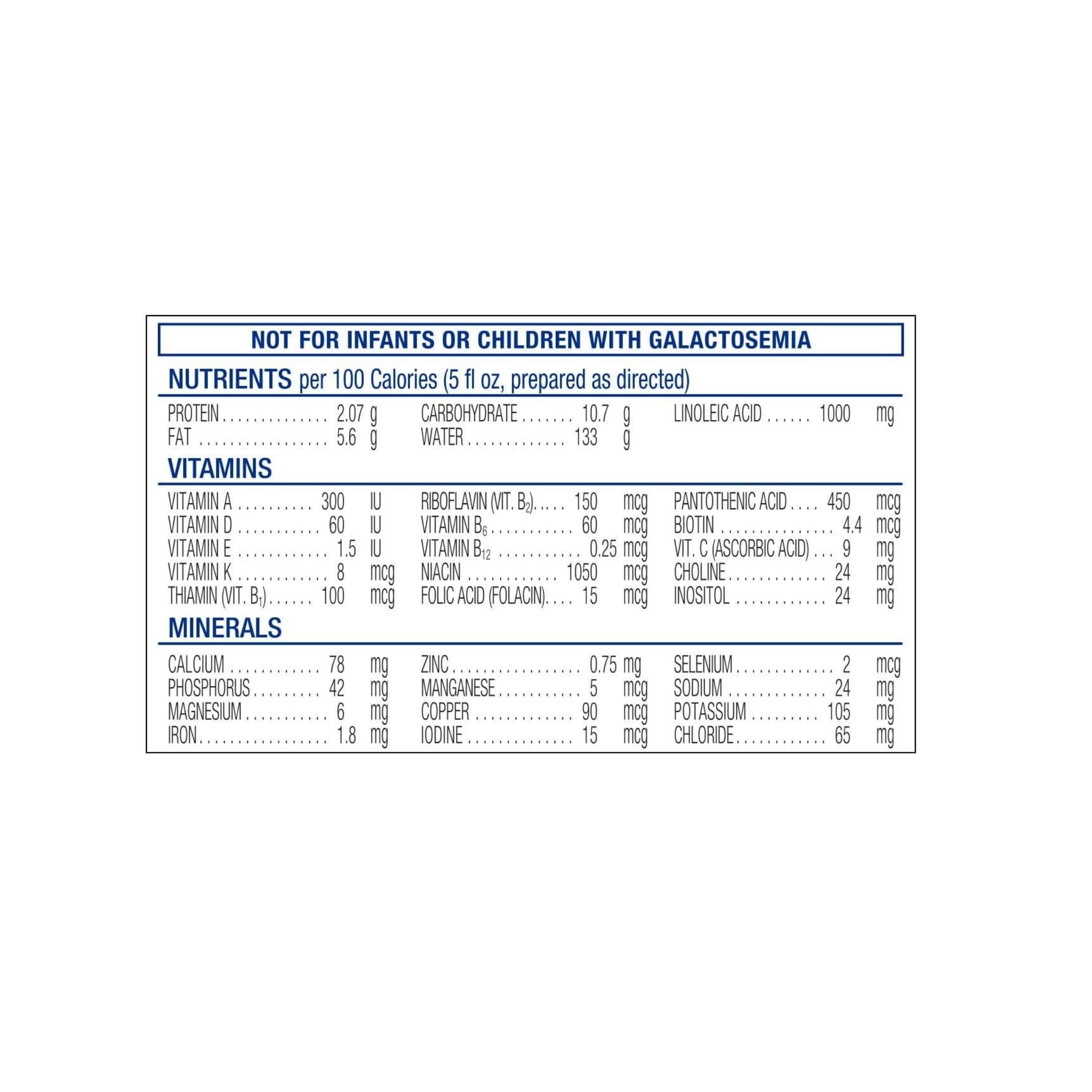 NOT FOR INFANTS OR CHILDREN WITH GALACTOSEMIA

NUTRIENTS per 100 Calories (5 fl oz, prepared as directed)

PROTEIN 2.07 g
FAT 5.6 g

CARBOHYDRATE 10.7 g
WATER 133 g

LINOLEIC ACID 1000 mg

VITAMINS

VITAMIN A 300 IU
VITAMIN D 60 IU
VITAMIN E 1.5 IU
VITAMIN K 8 mcg
THIAMIN (VIT. $B_1$) 100 mcg

RIBOFLAVIN (VIT. $B_2$) 150 mcg
VITAMIN $B_6$ 60 mcg
VITAMIN $B_{12}$ 0.25 mcg
NIACIN 1050 mcg
FOLIC ACID (FOLACIN) 15 mcg

PANTOTHENIC ACID 450 mcg
BIOTIN 4.4 mcg
VIT. C (ASCORBIC ACID) 9 mg
CHOLINE 24 mg
INOSITOL 24 mg

MINERALS

CALCIUM 78 mg
PHOSPHORUS 42 mg
MAGNESIUM 6 mg
IRON 1.8 mg

ZINC 0.75 mg
MANGANESE 5 mcg
COPPER 90 mcg
IODINE 15 mcg

SELENIUM 2 mcg
SODIUM 24 mg
POTASSIUM 105 mg
CHLORIDE 65 mg